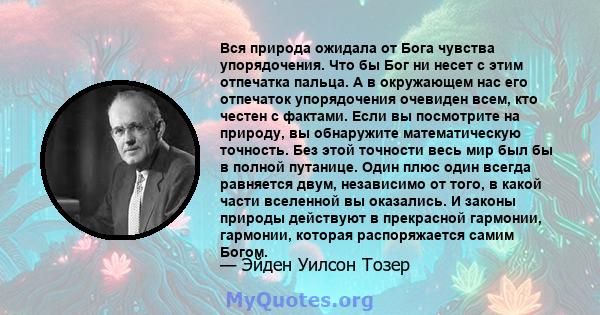 Вся природа ожидала от Бога чувства упорядочения. Что бы Бог ни несет с этим отпечатка пальца. А в окружающем нас его отпечаток упорядочения очевиден всем, кто честен с фактами. Если вы посмотрите на природу, вы обнаружите математическую точность. Без этой точности весь мир был бы в полной путанице. Один плюс один всегда равняется двум, независимо от того, в какой части вселенной вы оказались. И законы природы действуют в прекрасной гармонии, гармонии, которая распоряжается самим Богом.

— Эйден Уилсон Тозер

MyQuotes.org